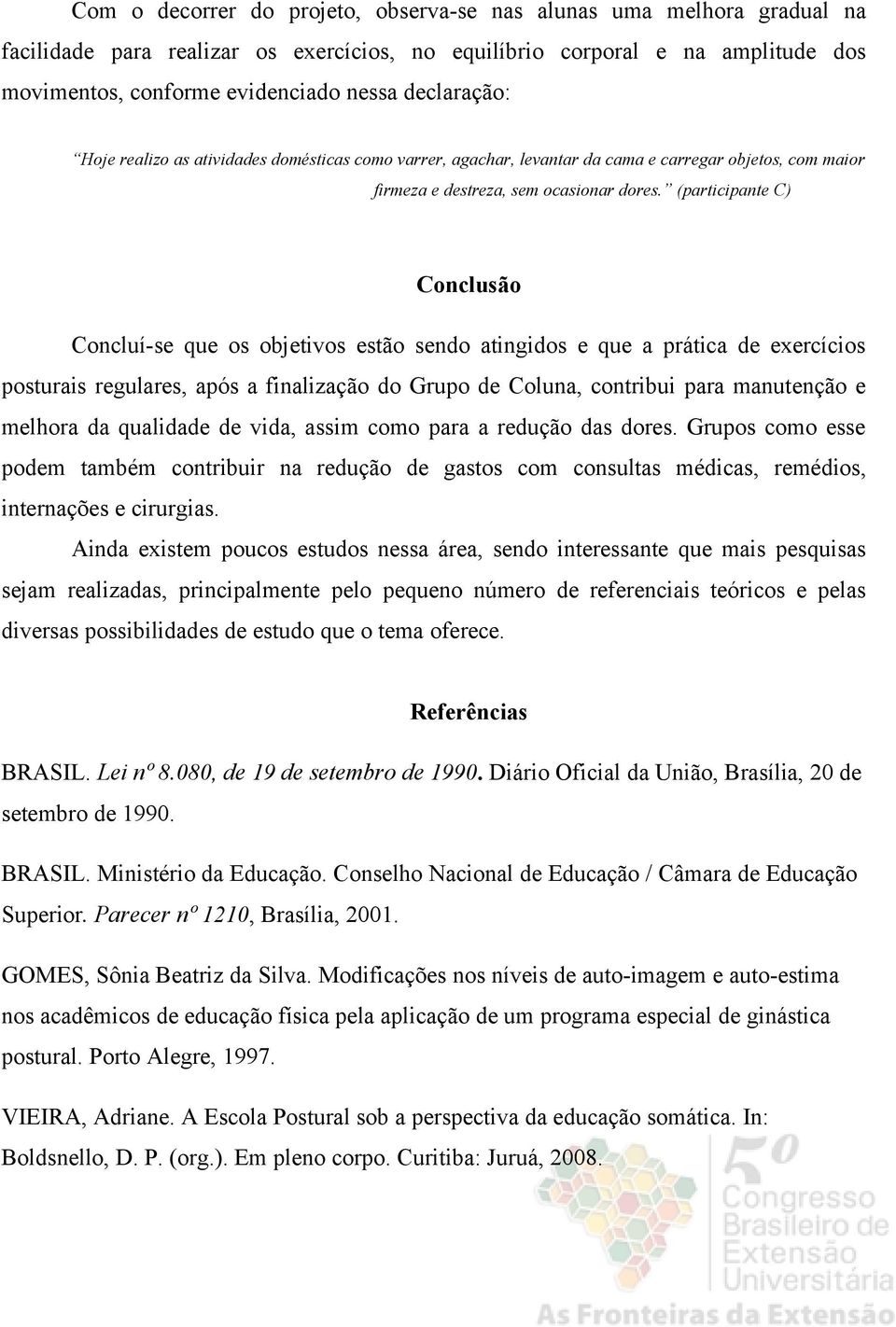 Com o decorrer do projeto, observa-se nas alunas uma melhora gradual na facilidade para realizar os exercícios, no equilíbrio corporal e na amplitude dos movimentos, conforme evidenciado nessa declaração:

"Hoje realizo as atividades domésticas como varrer, agachar, levantar da cama e carregar objetos, com maior firmeza e destreza, sem ocasionar dores." (participante C)

Conclusão

Concluí-se que os objetivos estão sendo atingidos e que a prática de exercícios posturais regulares, após a finalização do Grupo de Coluna, contribui para manutenção e melhora da qualidade de vida, assim como para a redução das dores. Grupos como esse podem também contribuir na redução de gastos com consultas médicas, remédios, internações e cirurgias.

Ainda existem poucos estudos nessa área, sendo interessante que mais pesquisas sejam realizadas, principalmente pelo pequeno número de referenciais teóricos e pelas diversas possibilidades de estudo que o tema oferece.

Referências

BRASIL. Lei nº 8.080, de 19 de setembro de 1990. Diário Oficial da União, Brasília, 20 de setembro de 1990.

BRASIL. Ministério da Educação. Conselho Nacional de Educação / Câmara de Educação Superior. Parecer nº 1210, Brasília, 2001.

GOMES, Sônia Beatriz da Silva. Modificações nos níveis de auto-imagem e auto-estima nos acadêmicos de educação física pela aplicação de um programa especial de ginástica postural. Porto Alegre, 1997.

VIEIRA, Adriane. A Escola Postural sob a perspectiva da educação somática. In: Boldsnello, D. P. (org.). Em pleno corpo. Curitiba: Juruá, 2008.

5º Congresso Brasileiro de Extensão Universitária
As Fronteiras da Extensão